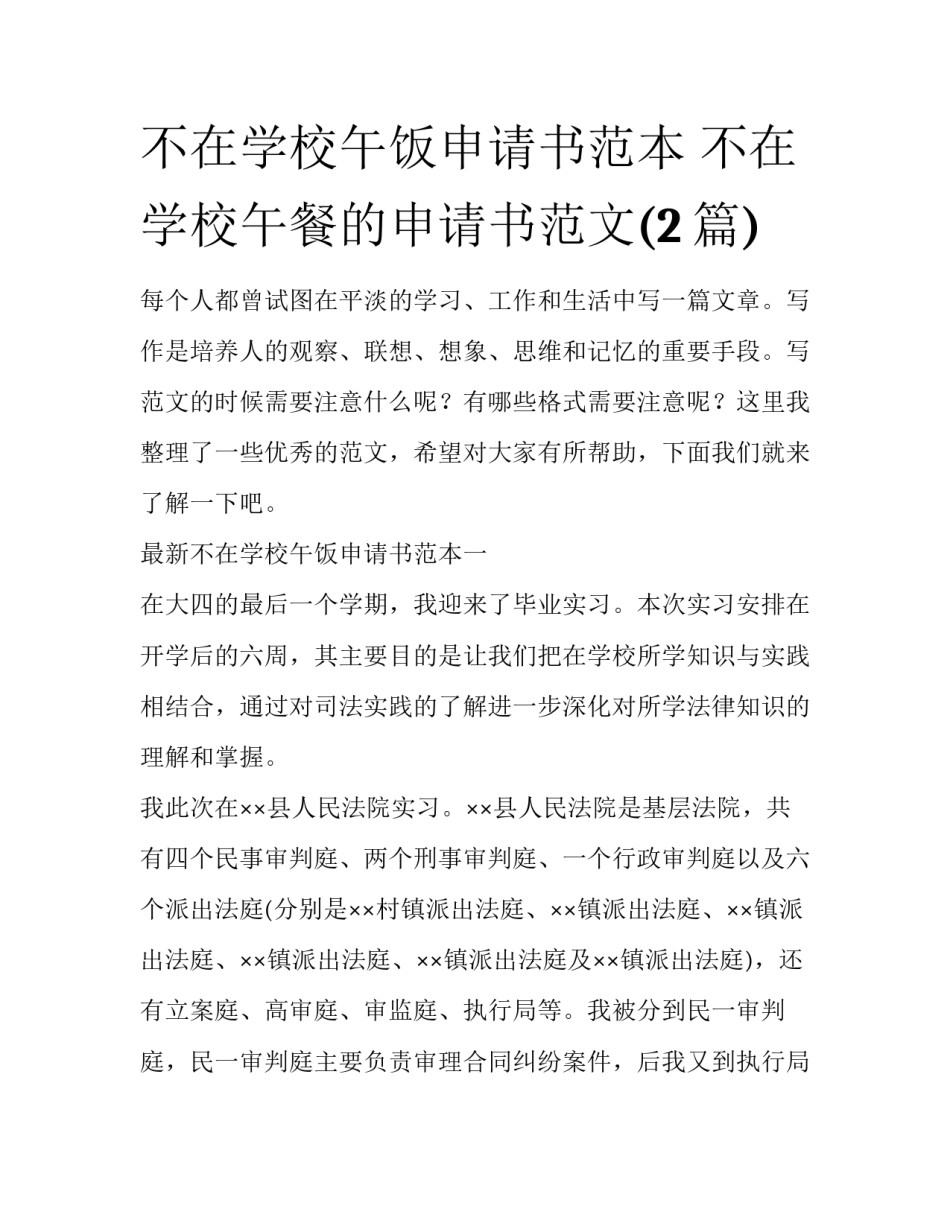 不在学校午饭申请书范本 不在学校午餐的申请书范文(2 篇)

每个人都曾试图在平淡的学习、工作和生活中写一篇文章。写作是培养人的观察、联想、想象、思维和记忆的重要手段。写范文的时候需要注意什么呢？有哪些格式需要注意呢？这里我整理了一些优秀的范文，希望对大家有所帮助，下面我们就来了解一下吧。

最新不在学校午饭申请书范本一

在大四的最后一个学期，我迎来了毕业实习。本次实习安排在开学后的六周，其主要目的是让我们把在学校所学知识与实践相结合，通过对司法实践的了解进一步深化对所学法律知识的理解和掌握。

我此次在××县人民法院实习。××县人民法院是基层法院，共有四个民事审判庭、两个刑事审判庭、一个行政审判庭以及六个派出法庭(分别是××村镇派出法庭、××镇派出法庭、××镇派出法庭、××镇派出法庭、××镇派出法庭及××镇派出法庭)，还有立案庭、高审庭、审监庭、执行局等。我被分到民一审判庭，民一审判庭主要负责审理合同纠纷案件，后我又到执行局